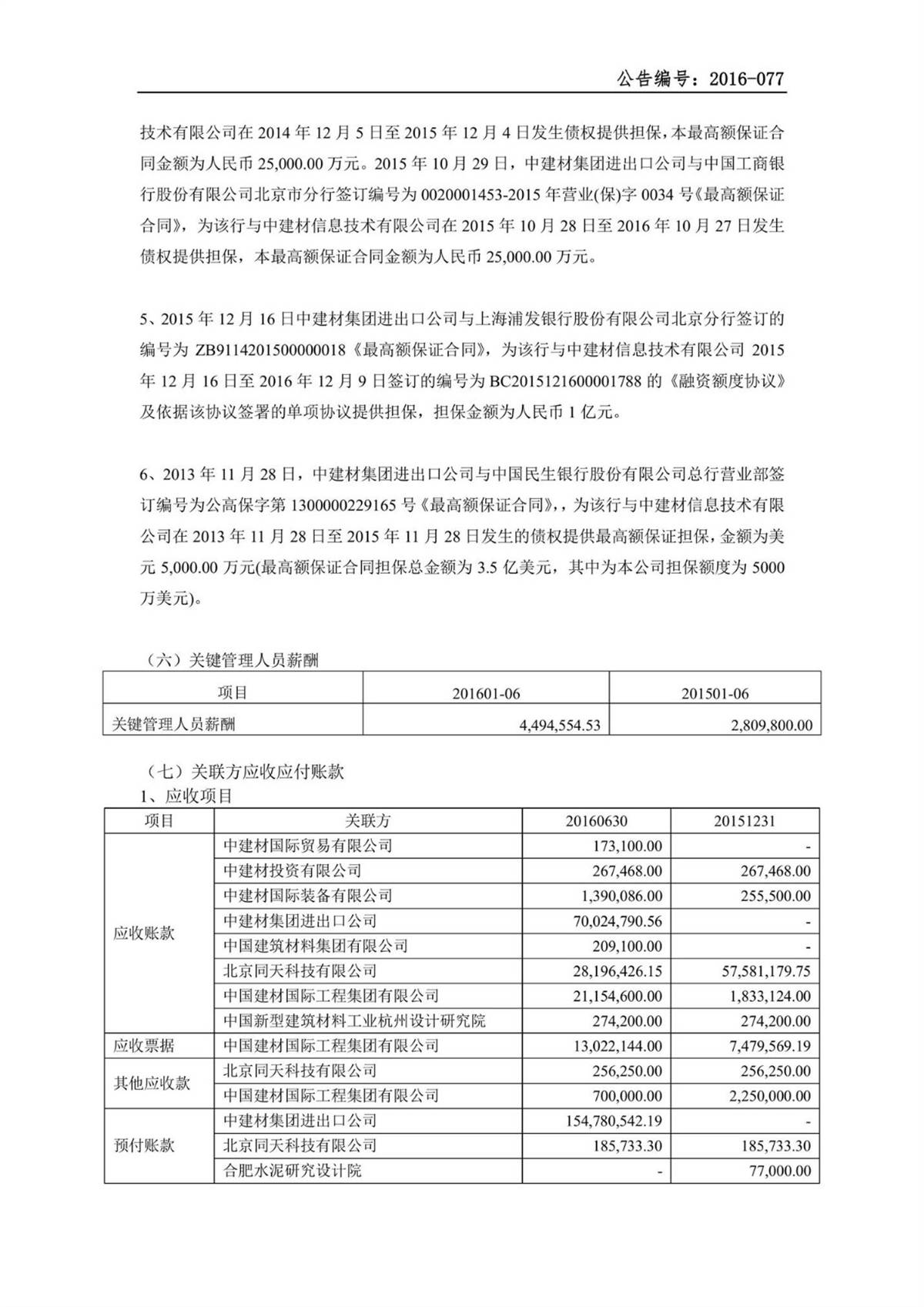 公告编号：2016-077

技术有限公司在 2014 年 12 月 5 日至 2015 年 12 月 4 日发生债权提供担保，本最高额保证合同金额为人民币 25,000.00 万元。2015 年 10 月 29 日，中建材集团进出口公司与中国工商银行股份有限公司北京市分行签订编号为 0020001453-2015 年营业(保)字 0034 号《最高额保证合同》，为该行与中建材信息技术有限公司在 2015 年 10 月 28 日至 2016 年 10 月 27 日发生债权提供担保，本最高额保证合同金额为人民币 25,000.00 万元。

5、2015 年 12 月 16 日中建材集团进出口公司与上海浦发银行股份有限公司北京分行签订的编号为 ZB9114201500000018《最高额保证合同》，为该行与中建材信息技术有限公司 2015 年 12 月 16 日至 2016 年 12 月 9 日签订的编号为 BC2015121600001788 的《融资额度协议》及依据该协议签署的单项协议提供担保，担保金额为人民币 1 亿元。

6、2013 年 11 月 28 日，中建材集团进出口公司与中国民生银行股份有限公司总行营业部签订编号为公高保字第 1300000229165 号《最高额保证合同》，，为该行与中建材信息技术有限公司在 2013 年 11 月 28 日至 2015 年 11 月 28 日发生的债权提供最高额保证担保，金额为美元 5,000.00 万元(最高额保证合同担保总金额为 3.5 亿美元，其中为本公司担保额度为 5000 万美元)。

（六）关键管理人员薪酬

| 项目 | 201601-06 | 201501-06 |
|---|---|---|
| 关键管理人员薪酬 | 4,494,554.53 | 2,809,800.00 |

（七）关联方应收应付账款
1、应收项目

| 项目 | 关联方 | 20160630 | 20151231 |
|---|---|---|---|
| 应收账款 | 中建材国际贸易有限公司 | 173,100.00 | - |
| | 中建材投资有限公司 | 267,468.00 | 267,468.00 |
| | 中建材国际装备有限公司 | 1,390,086.00 | 255,500.00 |
| | 中建材集团进出口公司 | 70,024,790.56 | - |
| | 中国建筑材料集团有限公司 | 209,100.00 | - |
| | 北京同天科技有限公司 | 28,196,426.15 | 57,581,179.75 |
| | 中国建材国际工程集团有限公司 | 21,154,600.00 | 1,833,124.00 |
| | 中国新型建筑材料工业杭州设计研究院 | 274,200.00 | 274,200.00 |
| 应收票据 | 中国建材国际工程集团有限公司 | 13,022,144.00 | 7,479,569.19 |
| 其他应收款 | 北京同天科技有限公司 | 256,250.00 | 256,250.00 |
| | 中国建材国际工程集团有限公司 | 700,000.00 | 2,250,000.00 |
| 预付账款 | 中建材集团进出口公司 | 154,780,542.19 | - |
| | 北京同天科技有限公司 | 185,733.30 | 185,733.30 |
| | 合肥水泥研究设计院 | - | 77,000.00 |